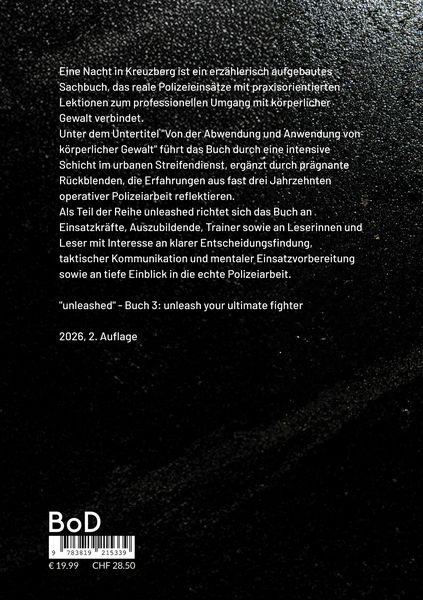 Eine Nacht in Kreuzberg ist ein erzählerisch aufgebautes Sachbuch, das reale Polizeieinsätze mit praxisorientierten Lektionen zum professionellen Umgang mit körperlicher Gewalt verbindet.
Unter dem Untertitel "Von der Abwendung und Anwendung von körperlicher Gewalt" führt das Buch durch eine intensive Schicht im urbanen Streifendienst, ergänzt durch prägnante Rückblenden, die Erfahrungen aus fast drei Jahrzehnten operativer Polizeiarbeit reflektieren.
Als Teil der Reihe unleashed richtet sich das Buch an Einsatzkräfte, Auszubildende, Trainer sowie an Leserinnen und Leser mit Interesse an klarer Entscheidungsfindung, taktischer Kommunikation und mentaler Einsatzvorbereitung sowie an tiefe Einblick in die echte Polizeiarbeit.

"unleashed" - Buch 3: unleash your ultimate fighter

2026, 2. Auflage

BoD

9 783819 215339

€ 19.99 CHF 28.50